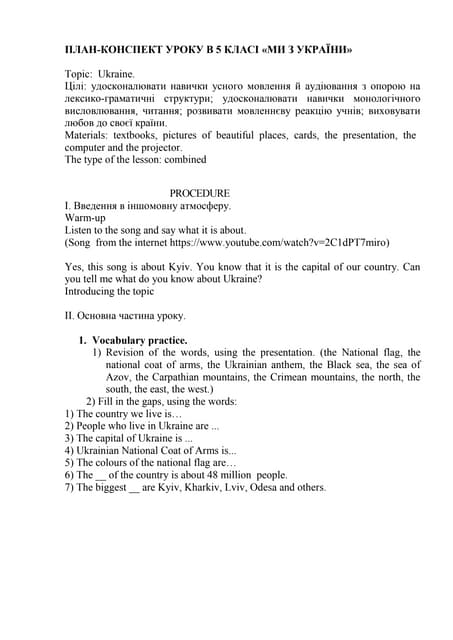 ПЛАН-КОНСПЕКТ УРОКУ В 5 КЛАСІ «МИ З УКРАЇНИ»

Topic: Ukraine.
Цілі: удосконалювати навички усного мовлення й аудіювання з опорою на лексико-граматичні структури; удосконалювати навички монологічного висловлювання, читання; розвивати мовленнєву реакцію учнів; виховувати любов до своєї країни.
Materials: textbooks, pictures of beautiful places, cards, the presentation, the computer and the projector.
The type of the lesson: combined

PROCEDURE
I. Введення в іншомовну атмосферу.
Warm-up
Listen to the song and say what it is about.
(Song from the internet https://www.youtube.com/watch?v=2C1dPT7miro)

Yes, this song is about Kyiv. You know that it is the capital of our country. Can you tell me what do you know about Ukraine?
Introducing the topic

II. Основна частина уроку.

1. Vocabulary practice.
1) Revision of the words, using the presentation. (the National flag, the national coat of arms, the Ukrainian anthem, the Black sea, the sea of Azov, the Carpathian mountains, the Crimean mountains, the north, the south, the east, the west.)
2) Fill in the gaps, using the words:
1) The country we live is…
2) People who live in Ukraine are ...
3) The capital of Ukraine is ...
4) Ukrainian National Coat of Arms is...
5) The colours of the national flag are…
6) The __ of the country is about 48 million people.
7) The biggest __ are Kyiv, Kharkiv, Lviv, Odesa and others.